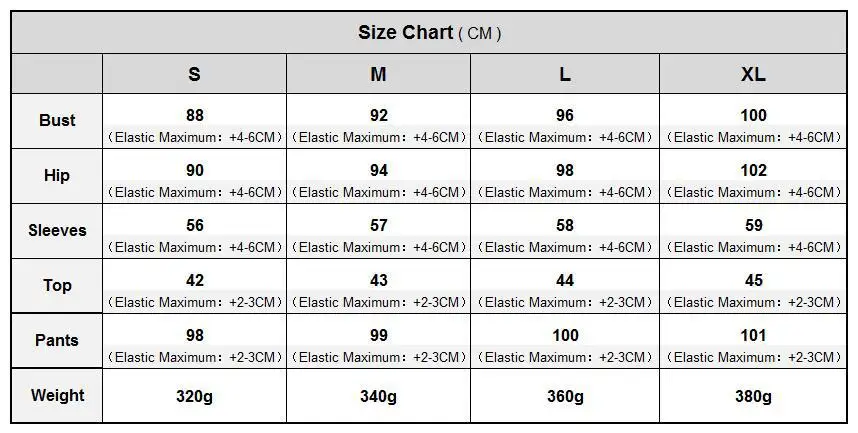 Size Chart ( CM )

| | S | M | L | XL |
|---|---|---|---|---|
| Bust | 88 （Elastic Maximum：+4-6CM） | 92 （Elastic Maximum：+4-6CM） | 96 （Elastic Maximum：+4-6CM） | 100 （Elastic Maximum：+4-6CM） |
| Hip | 90 （Elastic Maximum：+4-6CM） | 94 （Elastic Maximum：+4-6CM） | 98 （Elastic Maximum：+4-6CM） | 102 （Elastic Maximum：+4-6CM） |
| Sleeves | 56 （Elastic Maximum：+4-6CM） | 57 （Elastic Maximum：+4-6CM） | 58 （Elastic Maximum：+4-6CM） | 59 （Elastic Maximum：+4-6CM） |
| Top | 42 （Elastic Maximum：+2-3CM） | 43 （Elastic Maximum：+2-3CM） | 44 （Elastic Maximum：+2-3CM） | 45 （Elastic Maximum：+2-3CM） |
| Pants | 98 （Elastic Maximum：+2-3CM） | 99 （Elastic Maximum：+2-3CM） | 100 （Elastic Maximum：+2-3CM） | 101 （Elastic Maximum：+2-3CM） |
| Weight | 320g | 340g | 360g | 380g |